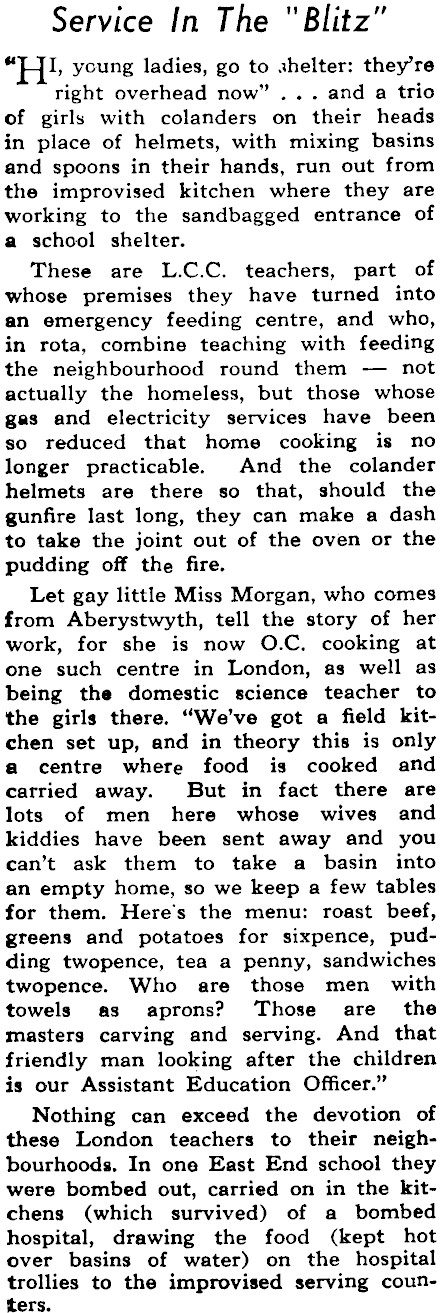 Service In The "Blitz"

"HI, young ladies, go to shelter: they're right overhead now" . . . and a trio of girls with colanders on their heads in place of helmets, with mixing basins and spoons in their hands, run out from the improvised kitchen where they are working to the sandbagged entrance of a school shelter.

These are L.C.C. teachers, part of whose premises they have turned into an emergency feeding centre, and who, in rota, combine teaching with feeding the neighbourhood round them — not actually the homeless, but those whose gas and electricity services have been so reduced that home cooking is no longer practicable. And the colander helmets are there so that, should the gunfire last long, they can make a dash to take the joint out of the oven or the pudding off the fire.

Let gay little Miss Morgan, who comes from Aberystwyth, tell the story of her work, for she is now O.C. cooking at one such centre in London, as well as being the domestic science teacher to the girls there. "We've got a field kitchen set up, and in theory this is only a centre where food is cooked and carried away. But in fact there are lots of men here whose wives and kiddies have been sent away and you can't ask them to take a basin into an empty home, so we keep a few tables for them. Here's the menu: roast beef, greens and potatoes for sixpence, pudding twopence, tea a penny, sandwiches twopence. Who are those men with towels as aprons? Those are the masters carving and serving. And that friendly man looking after the children is our Assistant Education Officer."

Nothing can exceed the devotion of these London teachers to their neighbourhoods. In one East End school they were bombed out, carried on in the kitchens (which survived) of a bombed hospital, drawing the food (kept hot over basins of water) on the hospital trollies to the improvised serving counters.